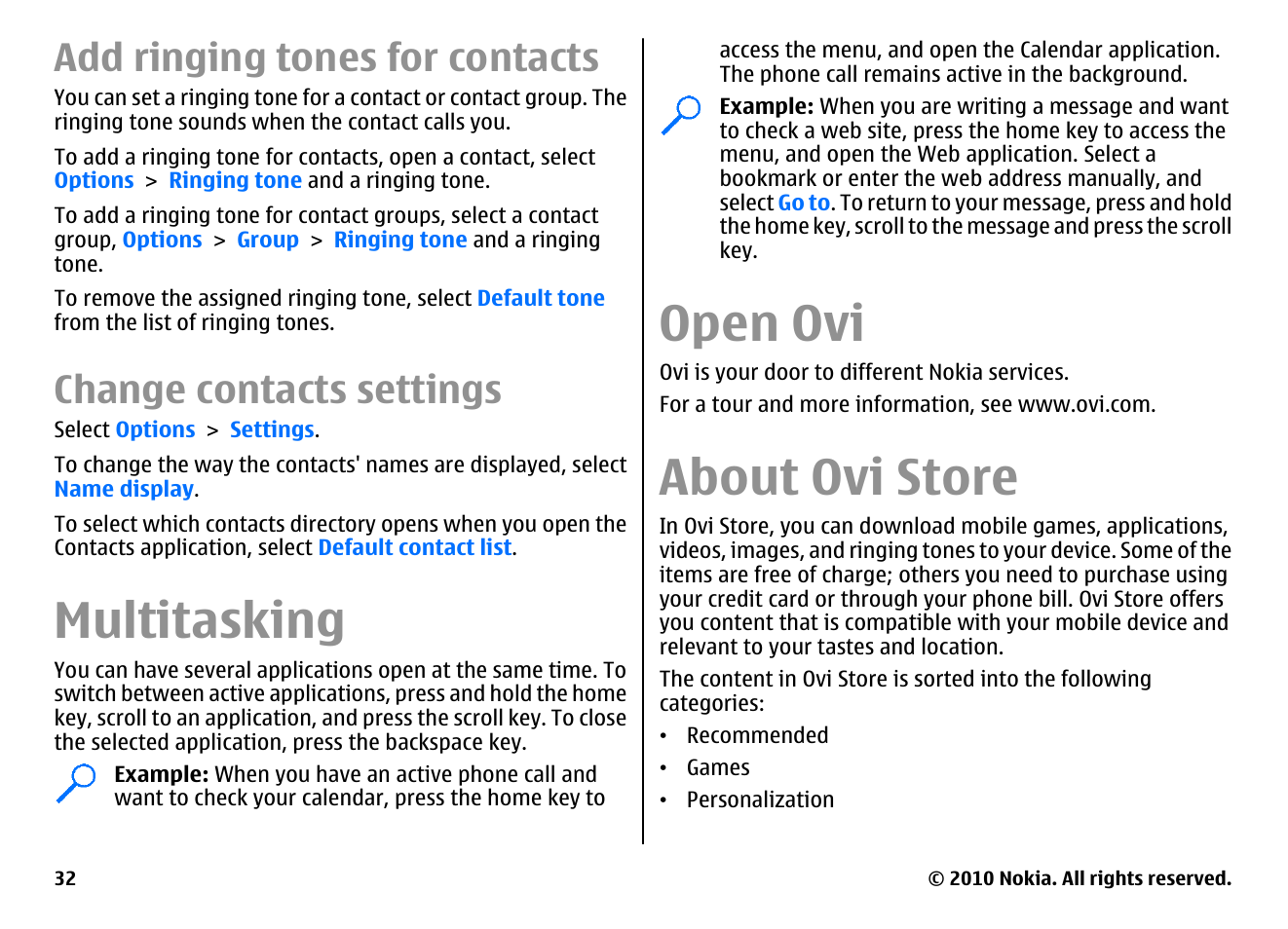 Add ringing tones for contacts

You can set a ringing tone for a contact or contact group. The ringing tone sounds when the contact calls you.

To add a ringing tone for contacts, open a contact, select Options > Ringing tone and a ringing tone.

To add a ringing tone for contact groups, select a contact group, Options > Group > Ringing tone and a ringing tone.

To remove the assigned ringing tone, select Default tone from the list of ringing tones.

Change contacts settings

Select Options > Settings.

To change the way the contacts' names are displayed, select Name display.

To select which contacts directory opens when you open the Contacts application, select Default contact list.

Multitasking

You can have several applications open at the same time. To switch between active applications, press and hold the home key, scroll to an application, and press the scroll key. To close the selected application, press the backspace key.

Example: When you have an active phone call and want to check your calendar, press the home key to access the menu, and open the Calendar application. The phone call remains active in the background.

Example: When you are writing a message and want to check a web site, press the home key to access the menu, and open the Web application. Select a bookmark or enter the web address manually, and select Go to. To return to your message, press and hold the home key, scroll to the message and press the scroll key.

Open Ovi

Ovi is your door to different Nokia services.

For a tour and more information, see www.ovi.com.

About Ovi Store

In Ovi Store, you can download mobile games, applications, videos, images, and ringing tones to your device. Some of the items are free of charge; others you need to purchase using your credit card or through your phone bill. Ovi Store offers you content that is compatible with your mobile device and relevant to your tastes and location.

The content in Ovi Store is sorted into the following categories:

• Recommended
• Games
• Personalization

32

© 2010 Nokia. All rights reserved.